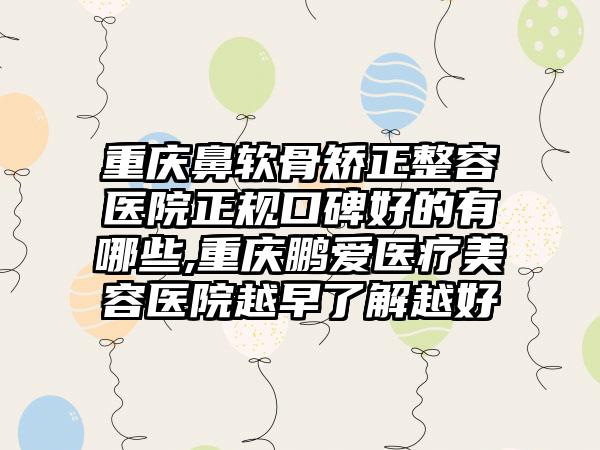 重庆鼻软骨矫正整容医院正规口碑好的有哪些,重庆鹏爱医疗美容医院越早了解越好